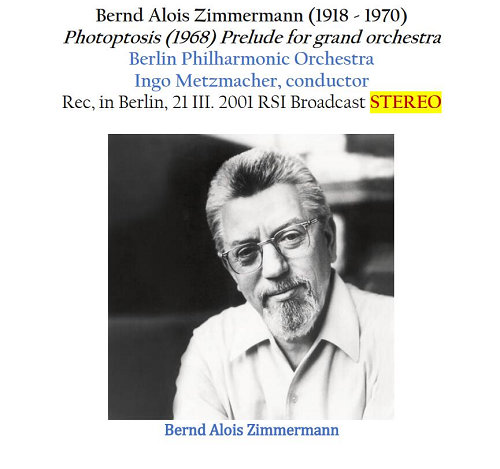 Bernd Alois Zimmermann (1918 - 1970)
Photoptosis (1968) Prelude for grand orchestra
Berlin Philharmonic Orchestra
Ingo Metzmacher, conductor
Rec, in Berlin, 21 III. 2001 RSI Broadcast STEREO

Bernd Alois Zimmermann